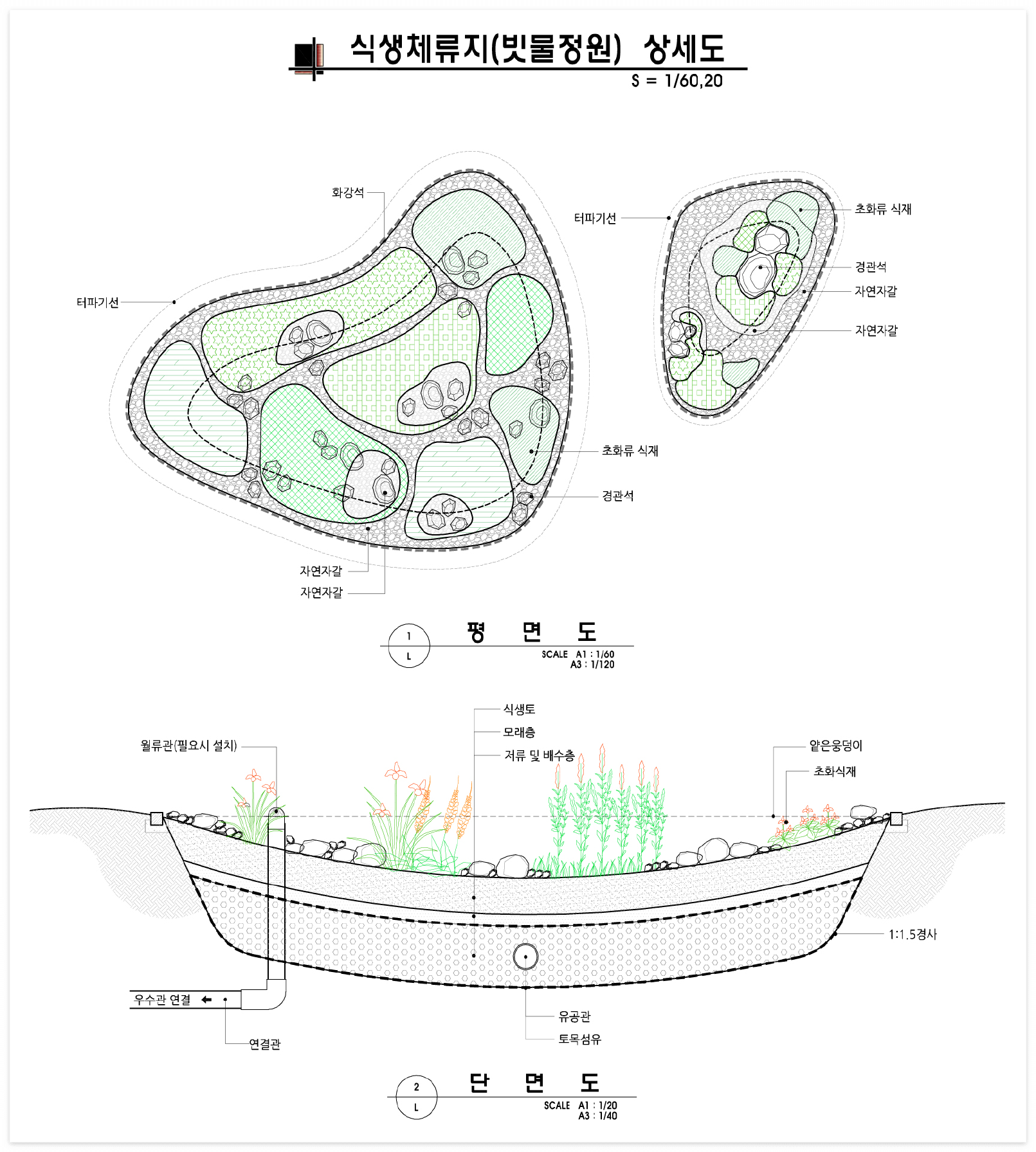 식생체류지(빗물정원) 상세도

S = 1/60,20

화강석

터파기선

터파기선

초화류 식재

경관석

자연자갈

자연자갈

초화류 식재

경관석

자연자갈

자연자갈

1

L

평 면 도

SCALE A1 : 1/60
A3 : 1/120

식생토

모래층

저류 및 배수층

월류관(필요시 설치)

얕은웅덩이

초화식재

1:1.5경사

우수관 연결

연결관

유공관

토목섬유

2

L

단 면 도

SCALE A1 : 1/20
A3 : 1/40